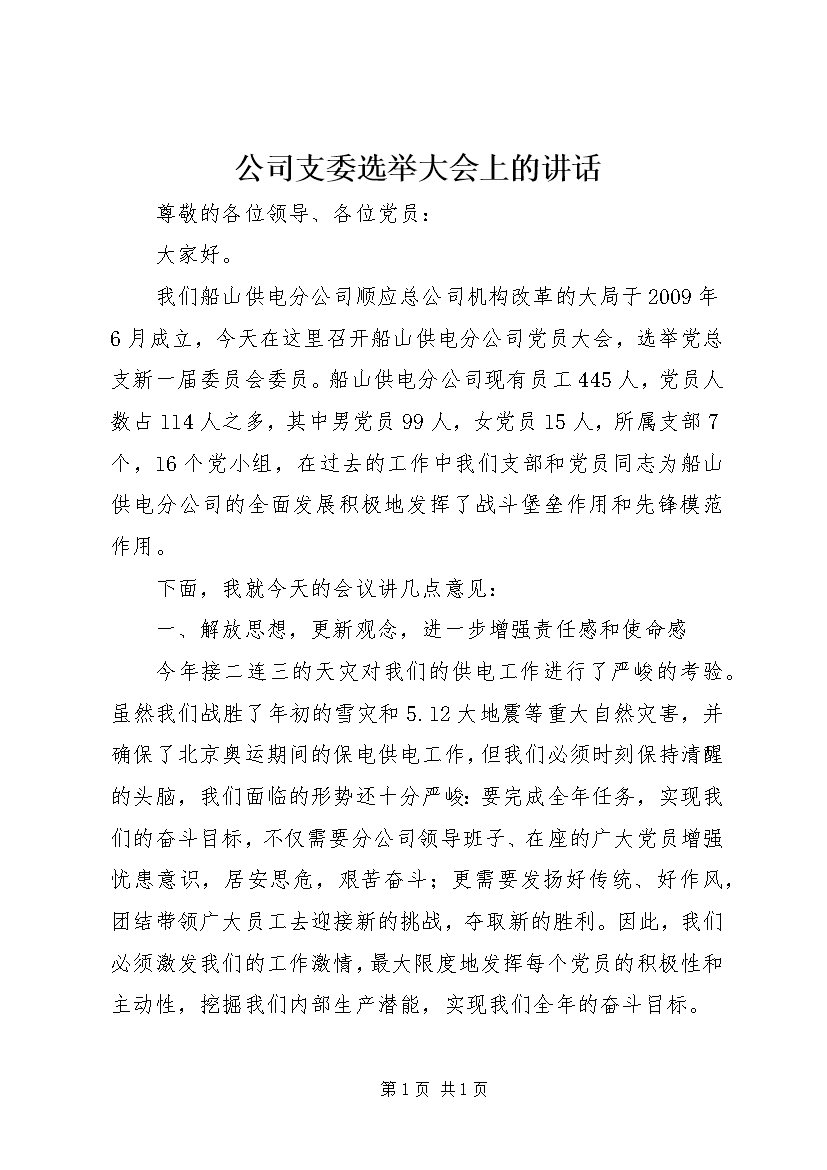 公司支委选举大会上的讲话

尊敬的各位领导、各位党员：

大家好。

我们船山供电分公司顺应总公司机构改革的大局于2009年6月成立，今天在这里召开船山供电分公司党员大会，选举党总支新一届委员会委员。船山供电分公司现有员工445人，党员人数占114人之多，其中男党员99人，女党员15人，所属支部7个，16个党小组，在过去的工作中我们支部和党员同志为船山供电分公司的全面发展积极地发挥了战斗堡垒作用和先锋模范作用。

下面，我就今天的会议讲几点意见：

一、解放思想，更新观念，进一步增强责任感和使命感

今年接二连三的天灾对我们的供电工作进行了严峻的考验。虽然我们战胜了年初的雪灾和5.12大地震等重大自然灾害，并确保了北京奥运期间的保电供电工作，但我们必须时刻保持清醒的头脑，我们面临的形势还十分严峻：要完成全年任务，实现我们的奋斗目标，不仅需要分公司领导班子、在座的广大党员增强忧患意识，居安思危，艰苦奋斗；更需要发扬好传统、好作风，团结带领广大员工去迎接新的挑战，夺取新的胜利。因此，我们必须激发我们的工作激情，最大限度地发挥每个党员的积极性和主动性，挖掘我们内部生产潜能，实现我们全年的奋斗目标。

第1页 共1页